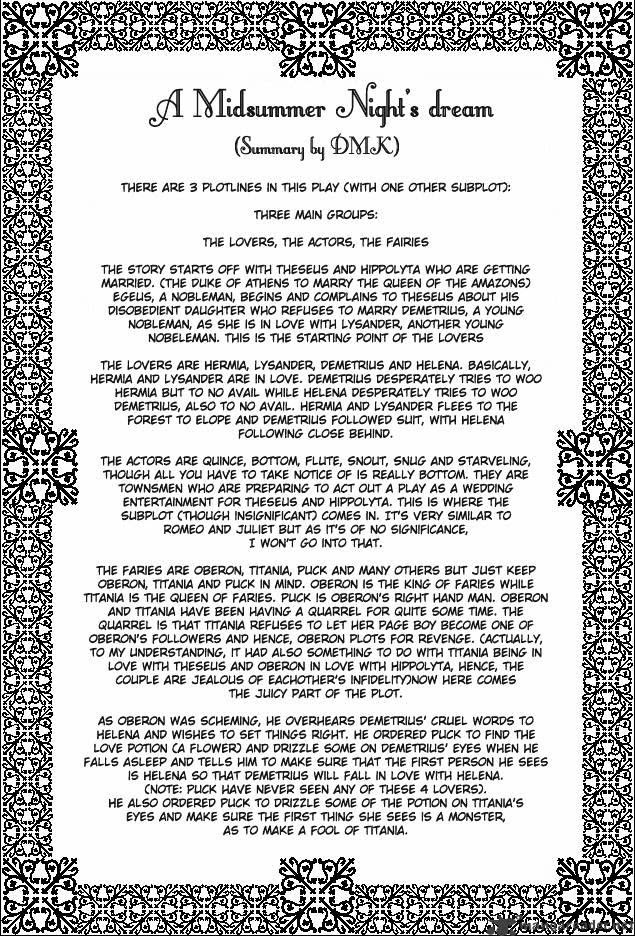 A Midsummer Night's dream

(Summary by DMK)

THERE ARE 3 PLOTLINES IN THIS PLAY (WITH ONE OTHER SUBPLOT):

THREE MAIN GROUPS:

THE LOVERS, THE ACTORS, THE FAIRIES

THE STORY STARTS OFF WITH THESEUS AND HIPPOLYTA WHO ARE GETTING MARRIED. (THE DUKE OF ATHENS TO MARRY THE QUEEN OF THE AMAZONS) EGEUS, A NOBLEMAN, BEGINS AND COMPLAINS TO THESEUS ABOUT HIS DISOBEDIENT DAUGHTER WHO REFUSES TO MARRY DEMETRIUS, A YOUNG NOBLEMAN, AS SHE IS IN LOVE WITH LYSANDER, ANOTHER YOUNG NOBELEMAN. THIS IS THE STARTING POINT OF THE LOVERS

THE LOVERS ARE HERMIA, LYSANDER, DEMETRIUS AND HELENA. BASICALLY, HERMIA AND LYSANDER ARE IN LOVE. DEMETRIUS DESPERATELY TRIES TO WOO HERMIA BUT TO NO AVAIL WHILE HELENA DESPERATELY TRIES TO WOO DEMETRIUS, ALSO TO NO AVAIL. HERMIA AND LYSANDER FLEES TO THE FOREST TO ELOPE AND DEMETRIUS FOLLOWED SUIT, WITH HELENA FOLLOWING CLOSE BEHIND.

THE ACTORS ARE QUINCE, BOTTOM, FLUTE, SNOUT, SNUG AND STARVELING, THOUGH ALL YOU HAVE TO TAKE NOTICE OF IS REALLY BOTTOM. THEY ARE TOWNSMEN WHO ARE PREPARING TO ACT OUT A PLAY AS A WEDDING ENTERTAINMENT FOR THESEUS AND HIPPOLYTA. THIS IS WHERE THE SUBPLOT (THOUGH INSIGNIFICANT) COMES IN. IT'S VERY SIMILAR TO ROMEO AND JULIET BUT AS IT'S OF NO SIGNIFICANCE, I WON'T GO INTO THAT.

THE FARIES ARE OBERON, TITANIA, PUCK AND MANY OTHERS BUT JUST KEEP OBERON, TITANIA AND PUCK IN MIND. OBERON IS THE KING OF FARIES WHILE TITANIA IS THE QUEEN OF FARIES. PUCK IS OBERON'S RIGHT HAND MAN. OBERON AND TITANIA HAVE BEEN HAVING A QUARREL FOR QUITE SOME TIME. THE QUARREL IS THAT TITANIA REFUSES TO LET HER PAGE BOY BECOME ONE OF OBERON'S FOLLOWERS AND HENCE, OBERON PLOTS FOR REVENGE. (ACTUALLY, TO MY UNDERSTANDING, IT HAD ALSO SOMETHING TO DO WITH TITANIA BEING IN LOVE WITH THESEUS AND OBERON IN LOVE WITH HIPPOLYTA, HENCE, THE COUPLE ARE JEALOUS OF EACHOTHER'S INFIDELITY)NOW HERE COMES THE JUICY PART OF THE PLOT.

AS OBERON WAS SCHEMING, HE OVERHEARS DEMETRIUS' CRUEL WORDS TO HELENA AND WISHES TO SET THINGS RIGHT. HE ORDERED PUCK TO FIND THE LOVE POTION (A FLOWER) AND DRIZZLE SOME ON DEMETRIUS' EYES WHEN HE FALLS ASLEEP AND TELLS HIM TO MAKE SURE THAT THE FIRST PERSON HE SEES IS HELENA SO THAT DEMETRIUS WILL FALL IN LOVE WITH HELENA. (NOTE: PUCK HAVE NEVER SEEN ANY OF THESE 4 LOVERS). HE ALSO ORDERED PUCK TO DRIZZLE SOME OF THE POTION ON TITANIA'S EYES AND MAKE SURE THE FIRST THING SHE SEES IS A MONSTER, AS TO MAKE A FOOL OF TITANIA.